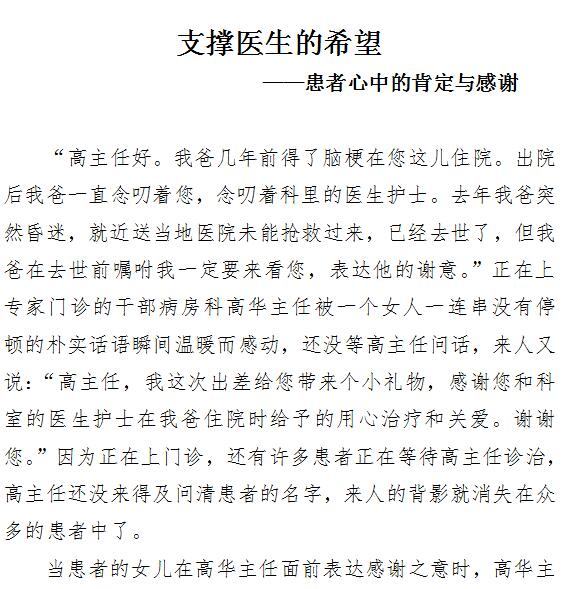 支撑医生的希望

——患者心中的肯定与感谢

“高主任好。我爸几年前得了脑梗在您这儿住院。出院后我爸一直念叨着您，念叨着科里的医生护士。去年我爸突然昏迷，就近送当地医院未能抢救过来，已经去世了，但我爸在去世前嘱咐我一定要来看您，表达他的谢意。”正在上专家门诊的干部病房科高华主任被一个女人一连串没有停顿的朴实话语瞬间温暖而感动，还没等高主任问话，来人又说：“高主任，我这次出差给您带来个小礼物，感谢您和科室的医生护士在我爸住院时给予的用心治疗和关爱。谢谢您。”因为正在上门诊，还有许多患者正在等待高主任诊治，高主任还没来得及问清患者的名字，来人的背影就消失在众多的患者中了。

当患者的女儿在高华主任面前表达感谢之意时，高华主